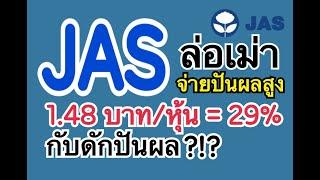 JAS

JAS ล่อเม่า จ่ายปันผลสูง

1.48 บาท/หุ้น = 29%

กับดักปันผล ?!?